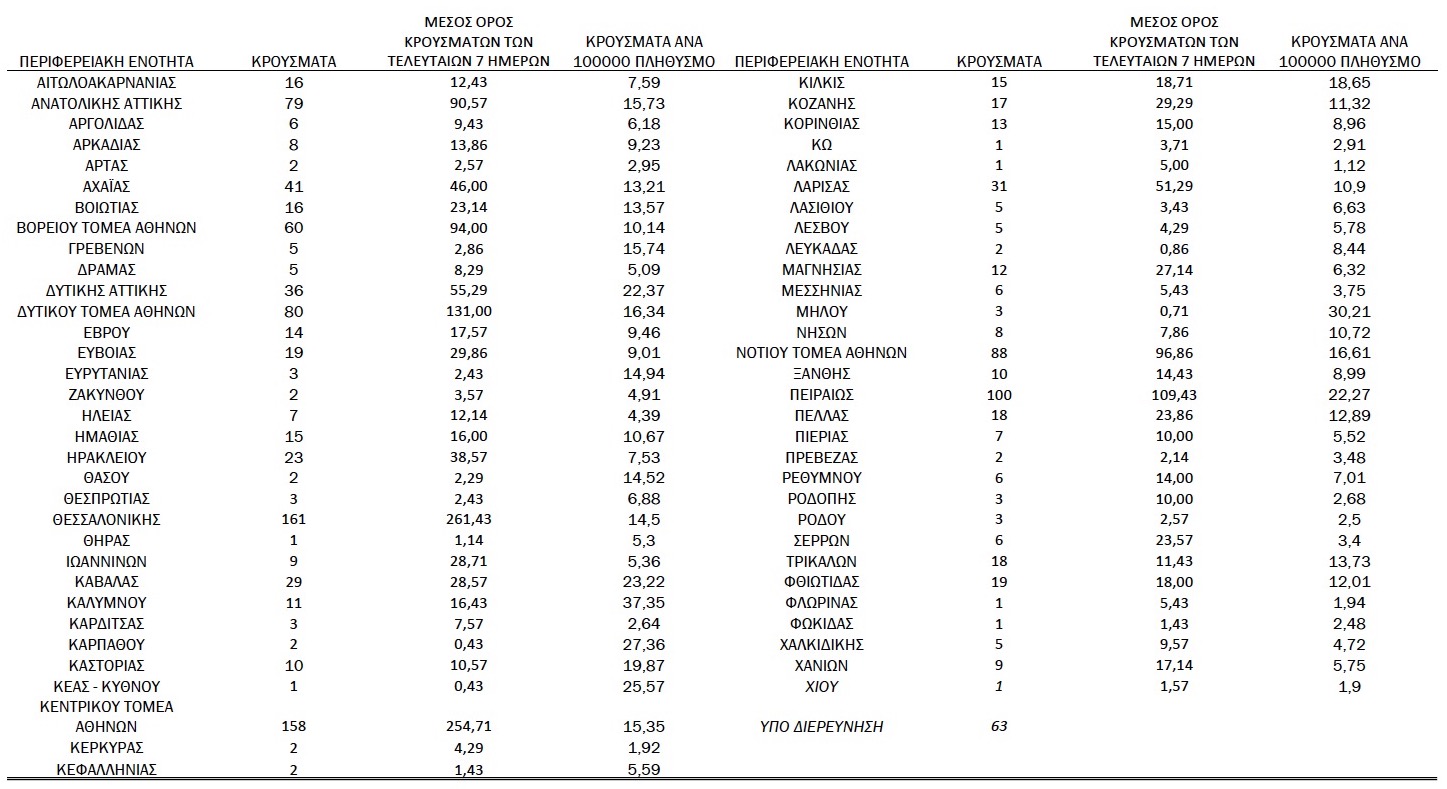 | ΠΕΡΙΦΕΡΕΙΑΚΗ ΕΝΟΤΗΤΑ | ΚΡΟΥΣΜΑΤΑ | ΜΕΣΟΣ ΟΡΟΣ ΚΡΟΥΣΜΑΤΩΝ ΤΩΝ ΤΕΛΕΥΤΑΙΩΝ 7 ΗΜΕΡΩΝ | ΚΡΟΥΣΜΑΤΑ ΑΝΑ 100000 ΠΛΗΘΥΣΜΟ |
|---|---|---|---|
| ΑΙΤΩΛΟΑΚΑΡΝΑΝΙΑΣ | 16 | 12,43 | 7,59 |
| ΑΝΑΤΟΛΙΚΗΣ ΑΤΤΙΚΗΣ | 79 | 90,57 | 15,73 |
| ΑΡΓΟΛΙΔΑΣ | 6 | 9,43 | 6,18 |
| ΑΡΚΑΔΙΑΣ | 8 | 13,86 | 9,23 |
| ΑΡΤΑΣ | 2 | 2,57 | 2,95 |
| ΑΧΑΪΑΣ | 41 | 46,00 | 13,21 |
| ΒΟΙΩΤΙΑΣ | 16 | 23,14 | 13,57 |
| ΒΟΡΕΙΟΥ ΤΟΜΕΑ ΑΘΗΝΩΝ | 60 | 94,00 | 10,14 |
| ΓΡΕΒΕΝΩΝ | 5 | 2,86 | 15,74 |
| ΔΡΑΜΑΣ | 5 | 8,29 | 5,09 |
| ΔΥΤΙΚΗΣ ΑΤΤΙΚΗΣ | 36 | 55,29 | 22,37 |
| ΔΥΤΙΚΟΥ ΤΟΜΕΑ ΑΘΗΝΩΝ | 80 | 131,00 | 16,34 |
| ΕΒΡΟΥ | 14 | 17,57 | 9,46 |
| ΕΥΒΟΙΑΣ | 19 | 29,86 | 9,01 |
| ΕΥΡΥΤΑΝΙΑΣ | 3 | 2,43 | 14,94 |
| ΖΑΚΥΝΘΟΥ | 2 | 3,57 | 4,91 |
| ΗΛΕΙΑΣ | 7 | 12,14 | 4,39 |
| ΗΜΑΘΙΑΣ | 15 | 16,00 | 10,67 |
| ΗΡΑΚΛΕΙΟΥ | 23 | 38,57 | 7,53 |
| ΘΑΣΟΥ | 2 | 2,29 | 14,52 |
| ΘΕΣΠΡΩΤΙΑΣ | 3 | 2,43 | 6,88 |
| ΘΕΣΣΑΛΟΝΙΚΗΣ | 161 | 261,43 | 14,5 |
| ΘΗΡΑΣ | 1 | 1,14 | 5,3 |
| ΙΩΑΝΝΙΝΩΝ | 9 | 28,71 | 5,36 |
| ΚΑΒΑΛΑΣ | 29 | 28,57 | 23,22 |
| ΚΑΛΥΜΝΟΥ | 11 | 16,43 | 37,35 |
| ΚΑΡΔΙΤΣΑΣ | 3 | 7,57 | 2,64 |
| ΚΑΡΠΑΘΟΥ | 2 | 0,43 | 27,36 |
| ΚΑΣΤΟΡΙΑΣ | 10 | 10,57 | 19,87 |
| ΚΕΑΣ - ΚΥΘΝΟΥ | 1 | 0,43 | 25,57 |
| ΚΕΝΤΡΙΚΟΥ ΤΟΜΕΑ ΑΘΗΝΩΝ | 158 | 254,71 | 15,35 |
| ΚΕΡΚΥΡΑΣ | 2 | 4,29 | 1,92 |
| ΚΕΦΑΛΛΗΝΙΑΣ | 2 | 1,43 | 5,59 |

| ΠΕΡΙΦΕΡΕΙΑΚΗ ΕΝΟΤΗΤΑ | ΚΡΟΥΣΜΑΤΑ | ΜΕΣΟΣ ΟΡΟΣ ΚΡΟΥΣΜΑΤΩΝ ΤΩΝ ΤΕΛΕΥΤΑΙΩΝ 7 ΗΜΕΡΩΝ | ΚΡΟΥΣΜΑΤΑ ΑΝΑ 100000 ΠΛΗΘΥΣΜΟ |
|---|---|---|---|
| ΚΙΛΚΙΣ | 15 | 18,71 | 18,65 |
| ΚΟΖΑΝΗΣ | 17 | 29,29 | 11,32 |
| ΚΟΡΙΝΘΙΑΣ | 13 | 15,00 | 8,96 |
| ΚΩ | 1 | 3,71 | 2,91 |
| ΛΑΚΩΝΙΑΣ | 1 | 5,00 | 1,12 |
| ΛΑΡΙΣΑΣ | 31 | 51,29 | 10,9 |
| ΛΑΣΙΘΙΟΥ | 5 | 3,43 | 6,63 |
| ΛΕΣΒΟΥ | 5 | 4,29 | 5,78 |
| ΛΕΥΚΑΔΑΣ | 2 | 0,86 | 8,44 |
| ΜΑΓΝΗΣΙΑΣ | 12 | 27,14 | 6,32 |
| ΜΕΣΣΗΝΙΑΣ | 6 | 5,43 | 3,75 |
| ΜΗΛΟΥ | 3 | 0,71 | 30,21 |
| ΝΗΣΩΝ | 8 | 7,86 | 10,72 |
| ΝΟΤΙΟΥ ΤΟΜΕΑ ΑΘΗΝΩΝ | 88 | 96,86 | 16,61 |
| ΞΑΝΘΗΣ | 10 | 14,43 | 8,99 |
| ΠΕΙΡΑΙΩΣ | 100 | 109,43 | 22,27 |
| ΠΕΛΛΑΣ | 18 | 23,86 | 12,89 |
| ΠΙΕΡΙΑΣ | 7 | 10,00 | 5,52 |
| ΠΡΕΒΕΖΑΣ | 2 | 2,14 | 3,48 |
| ΡΕΘΥΜΝΟΥ | 6 | 14,00 | 7,01 |
| ΡΟΔΟΠΗΣ | 3 | 10,00 | 2,68 |
| ΡΟΔΟΥ | 3 | 2,57 | 2,5 |
| ΣΕΡΡΩΝ | 6 | 23,57 | 3,4 |
| ΤΡΙΚΑΛΩΝ | 18 | 11,43 | 13,73 |
| ΦΘΙΩΤΙΔΑΣ | 19 | 18,00 | 12,01 |
| ΦΛΩΡΙΝΑΣ | 1 | 5,43 | 1,94 |
| ΦΩΚΙΔΑΣ | 1 | 1,43 | 2,48 |
| ΧΑΛΚΙΔΙΚΗΣ | 5 | 9,57 | 4,72 |
| ΧΑΝΙΩΝ | 9 | 17,14 | 5,75 |
| ΧΙΟΥ | 1 | 1,57 | 1,9 |
| ΥΠΟ ΔΙΕΡΕΥΝΗΣΗ | 63 | | |